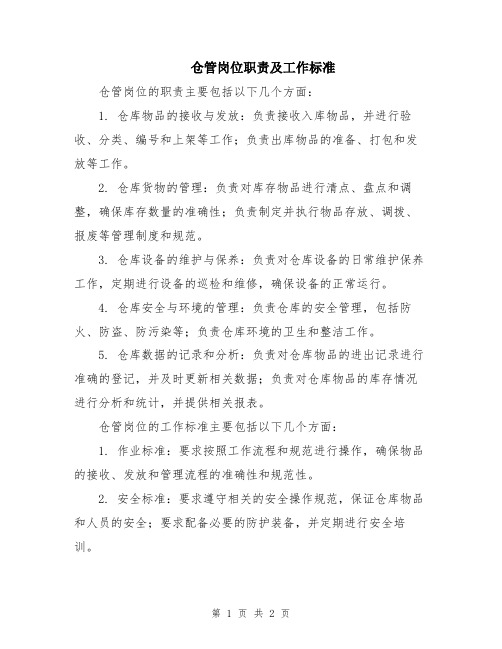 仓管岗位职责及工作标准

仓管岗位的职责主要包括以下几个方面：

1. 仓库物品的接收与发放：负责接收入库物品，并进行验收、分类、编号和上架等工作；负责出库物品的准备、打包和发放等工作。

2. 仓库货物的管理：负责对库存物品进行清点、盘点和调整，确保库存数量的准确性；负责制定并执行物品存放、调拨、报废等管理制度和规范。

3. 仓库设备的维护与保养：负责对仓库设备的日常维护保养工作，定期进行设备的巡检和维修，确保设备的正常运行。

4. 仓库安全与环境的管理：负责仓库的安全管理，包括防火、防盗、防污染等；负责仓库环境的卫生和整洁工作。

5. 仓库数据的记录和分析：负责对仓库物品的进出记录进行准确的登记，并及时更新相关数据；负责对仓库物品的库存情况进行分析和统计，并提供相关报表。

仓管岗位的工作标准主要包括以下几个方面：

1. 作业标准：要求按照工作流程和规范进行操作，确保物品的接收、发放和管理流程的准确性和规范性。

2. 安全标准：要求遵守相关的安全操作规范，保证仓库物品和人员的安全；要求配备必要的防护装备，并定期进行安全培训。

第 1 页 共 2 页